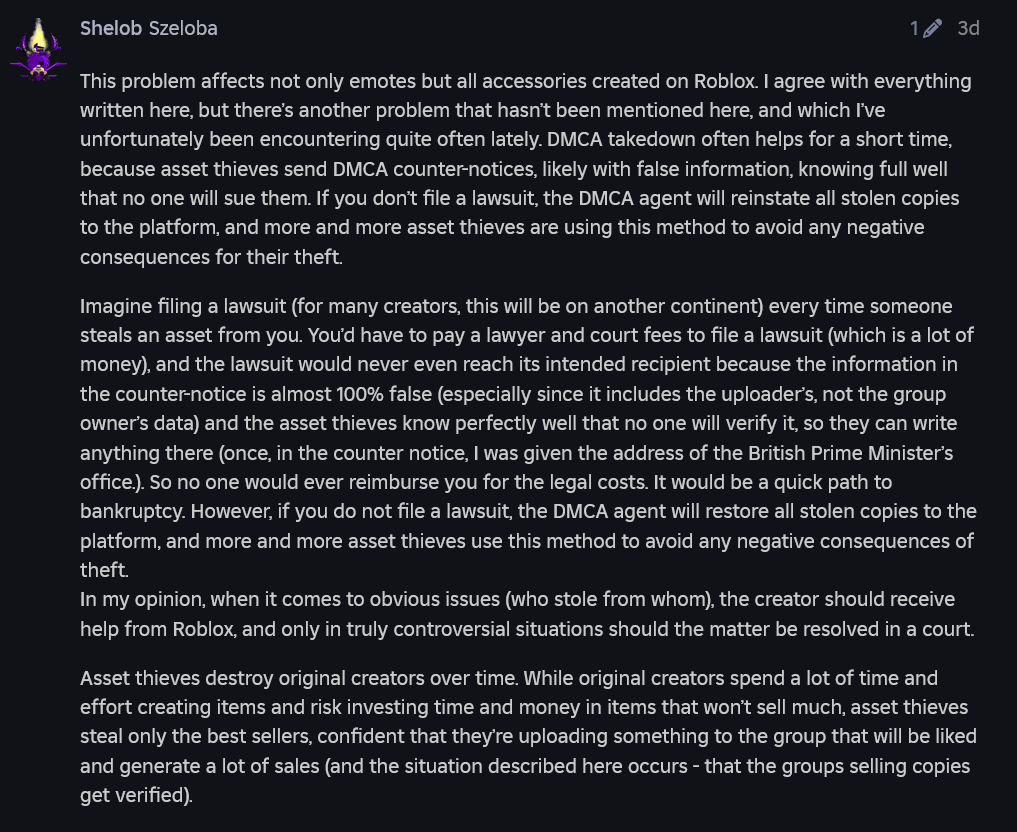 Shelob Szeloba

1 3d

This problem affects not only emotes but all accessories created on Roblox. I agree with everything written here, but there's another problem that hasn't been mentioned here, and which I've unfortunately been encountering quite often lately. DMCA takedown often helps for a short time, because asset thieves send DMCA counter-notices, likely with false information, knowing full well that no one will sue them. If you don't file a lawsuit, the DMCA agent will reinstate all stolen copies to the platform, and more and more asset thieves are using this method to avoid any negative consequences for their theft.

Imagine filing a lawsuit (for many creators, this will be on another continent) every time someone steals an asset from you. You'd have to pay a lawyer and court fees to file a lawsuit (which is a lot of money), and the lawsuit would never even reach its intended recipient because the information in the counter-notice is almost 100% false (especially since it includes the uploader's, not the group owner's data) and the asset thieves know perfectly well that no one will verify it, so they can write anything there (once, in the counter notice, I was given the address of the British Prime Minister's office.). So no one would ever reimburse you for the legal costs. It would be a quick path to bankruptcy. However, if you do not file a lawsuit, the DMCA agent will restore all stolen copies to the platform, and more and more asset thieves use this method to avoid any negative consequences of theft.
In my opinion, when it comes to obvious issues (who stole from whom), the creator should receive help from Roblox, and only in truly controversial situations should the matter be resolved in a court.

Asset thieves destroy original creators over time. While original creators spend a lot of time and effort creating items and risk investing time and money in items that won't sell much, asset thieves steal only the best sellers, confident that they're uploading something to the group that will be liked and generate a lot of sales (and the situation described here occurs - that the groups selling copies get verified).